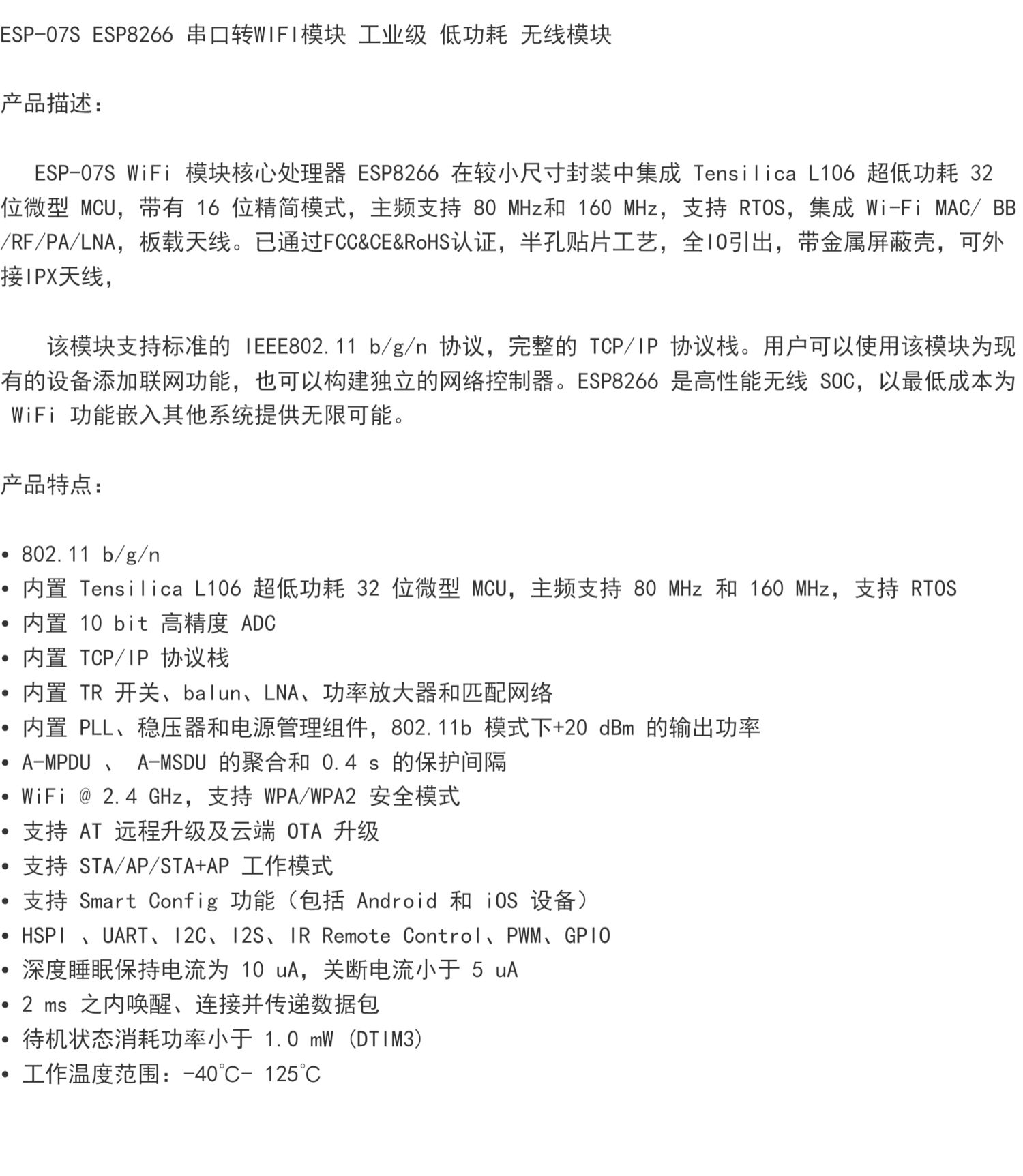 ESP-07S ESP8266 串口转WIFI模块 工业级 低功耗 无线模块

产品描述：

ESP-07S WiFi 模块核心处理器 ESP8266 在较小尺寸封装中集成 Tensilica L106 超低功耗 32 位微型 MCU，带有 16 位精简模式，主频支持 80 MHz和 160 MHz，支持 RTOS，集成 Wi-Fi MAC/ BB /RF/PA/LNA，板载天线。已通过FCC&CE&RoHS认证，半孔贴片工艺，全IO引出，带金属屏蔽壳，可外接IPX天线，

该模块支持标准的 IEEE802.11 b/g/n 协议，完整的 TCP/IP 协议栈。用户可以使用该模块为现有的设备添加联网功能，也可以构建独立的网络控制器。ESP8266 是高性能无线 SOC，以最低成本为 WiFi 功能嵌入其他系统提供无限可能。

产品特点：

• 802.11 b/g/n
• 内置 Tensilica L106 超低功耗 32 位微型 MCU，主频支持 80 MHz 和 160 MHz，支持 RTOS
• 内置 10 bit 高精度 ADC
• 内置 TCP/IP 协议栈
• 内置 TR 开关、balun、LNA、功率放大器和匹配网络
• 内置 PLL、稳压器和电源管理组件，802.11b 模式下+20 dBm 的输出功率
• A-MPDU 、 A-MSDU 的聚合和 0.4 s 的保护间隔
• WiFi @ 2.4 GHz，支持 WPA/WPA2 安全模式
• 支持 AT 远程升级及云端 OTA 升级
• 支持 STA/AP/STA+AP 工作模式
• 支持 Smart Config 功能（包括 Android 和 iOS 设备）
• HSPI 、UART、I2C、I2S、IR Remote Control、PWM、GPIO
• 深度睡眠保持电流为 10 uA，关断电流小于 5 uA
• 2 ms 之内唤醒、连接并传递数据包
• 待机状态消耗功率小于 1.0 mW (DTIM3)
• 工作温度范围：-40℃- 125℃